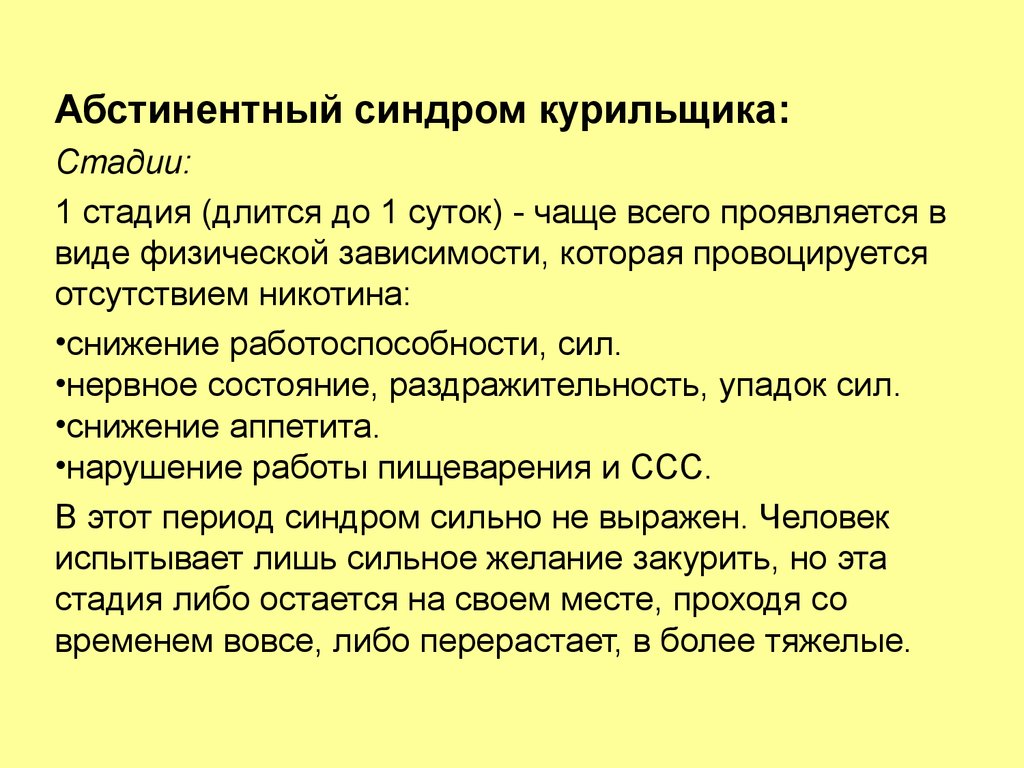 Абстинентный синдром курильщика:

Стадии:

1 стадия (длится до 1 суток) - чаще всего проявляется в виде физической зависимости, которая провоцируется отсутствием никотина:

•снижение работоспособности, сил.
•нервное состояние, раздражительность, упадок сил.
•снижение аппетита.
•нарушение работы пищеварения и ССС.

В этот период синдром сильно не выражен. Человек испытывает лишь сильное желание закурить, но эта стадия либо остается на своем месте, проходя со временем вовсе, либо перерастает, в более тяжелые.